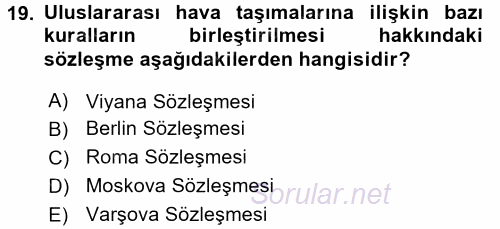 19. Uluslararası hava taşımalarına ilişkin bazı kuralların birleştirilmesi hakkındaki sözleşme aşağıdakilerden hangisidir?

A) Viyana Sözleşmesi
B) Berlin Sözleşmesi
C) Roma Sözleşmesi
D) Moskova Sözleşmesi
E) Varşova Sözleşmesi

Sorular.net